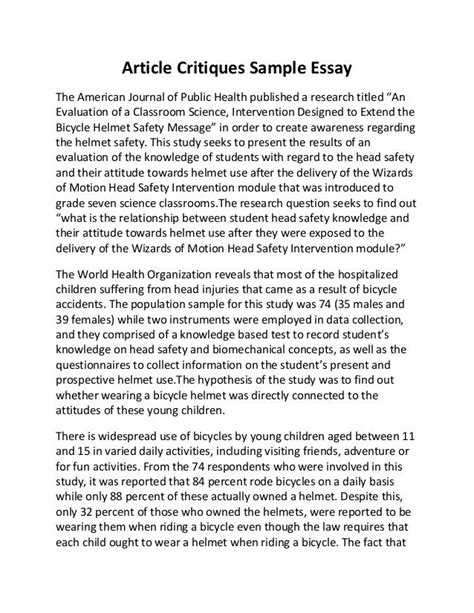 Article Critiques Sample Essay

The American Journal of Public Health published a research titled “An Evaluation of a Classroom Science, Intervention Designed to Extend the Bicycle Helmet Safety Message” in order to create awareness regarding the helmet safety. This study seeks to present the results of an evaluation of the knowledge of students with regard to the head safety and their attitude towards helmet use after the delivery of the Wizards of Motion Head Safety Intervention module that was introduced to grade seven science classrooms.The research question seeks to find out “what is the relationship between student head safety knowledge and their attitude towards helmet use after they were exposed to the delivery of the Wizards of Motion Head Safety Intervention module?”

The World Health Organization reveals that most of the hospitalized children suffering from head injuries that came as a result of bicycle accidents. The population sample for this study was 74 (35 males and 39 females) while two instruments were employed in data collection, and they comprised of a knowledge based test to record student’s knowledge on head safety and biomechanical concepts, as well as the questionnaires to collect information on the student’s present and prospective helmet use.The hypothesis of the study was to find out whether wearing a bicycle helmet was directly connected to the attitudes of these young children.

There is widespread use of bicycles by young children aged between 11 and 15 in varied daily activities, including visiting friends, adventure or for fun activities. From the 74 respondents who were involved in this study, it was reported that 84 percent rode bicycles on a daily basis while only 88 percent of these actually owned a helmet. Despite this, only 32 percent of those who owned the helmets, were reported to be wearing them when riding a bicycle even though the law requires that each child ought to wear a helmet when riding a bicycle. The fact that